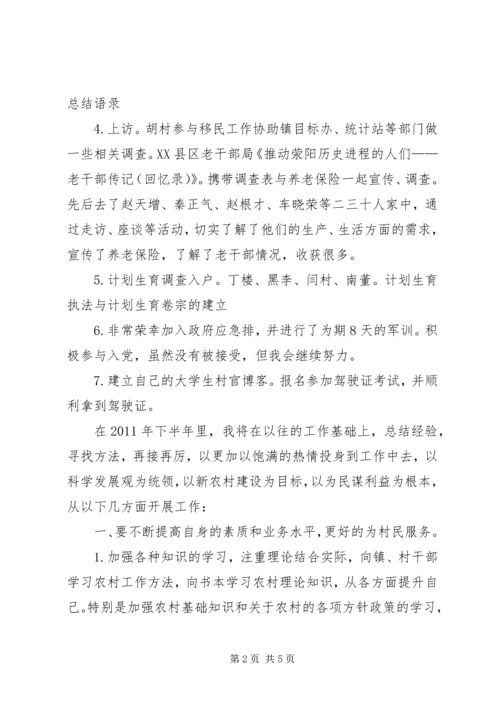 总结语录

4.上访。胡村参与移民工作协助镇目标办、统计站等部门做一些相关调查。XX县区老干部局《推动荥阳历史进程的人们——老干部传记（回忆录）》。携带调查表与养老保险一起宣传、调查。先后去了赵天增、秦正气、赵根才、车晓荣等二三十人家中，通过走访、座谈等活动，切实了解了他们的生产、生活方面的需求，宣传了养老保险，了解了老干部情况，收获很多。

5.计划生育调查入户。丁楼、黑李、闫村、南董。计划生育执法与计划生育卷宗的建立

6.非常荣幸加入政府应急排，并进行了为期8天的军训。积极参与入党，虽然没有被接受，但我会继续努力。

7.建立自己的大学生村官博客。报名参加驾驶证考试，并顺利拿到驾驶证。

在2011年下半年里，我将在以往的工作基础上，总结经验，寻找方法，再接再厉，以更加以饱满的热情投身到工作中去，以科学发展观为统领，以新农村建设为目标，以为民谋利益为根本，从以下几方面开展工作：

一、要不断提高自身的素质和业务水平，更好的为村民服务。

1.加强各种知识的学习，注重理论结合实际，向镇、村干部学习农村工作方法，向书本学习农村理论知识，从各方面提升自己。特别是加强农村基础知识和关于农村的各项方针政策的学习，

第2页 共5页